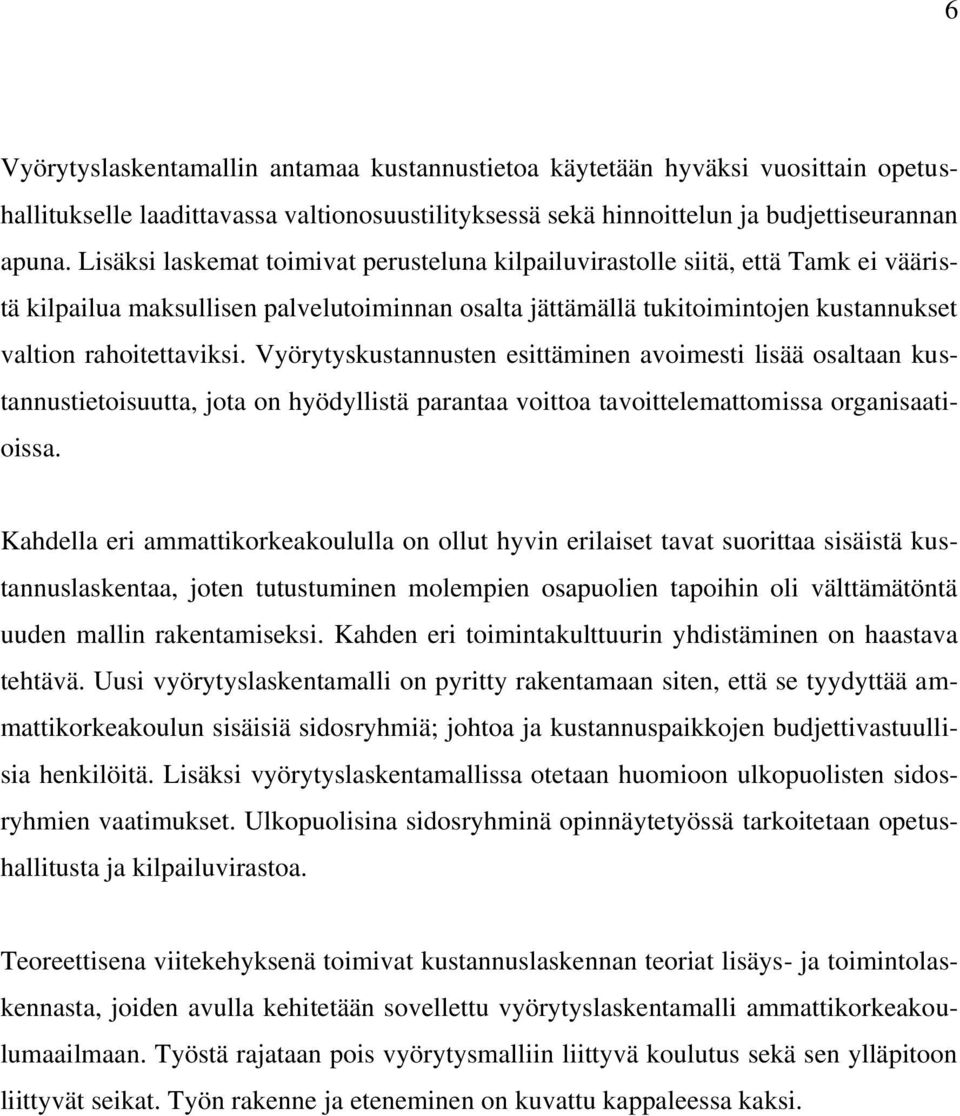 6

Vyörytyslaskentamallin antamaa kustannustietoa käytetään hyväksi vuosittain opetushallitukselle laadittavassa valtionosuustilityksessä sekä hinnoittelun ja budjettiseurannan apuna. Lisäksi laskemat toimivat perusteluna kilpailuvirastolle siitä, että Tamk ei vääristä kilpailua maksullisen palvelutoiminnan osalta jättämällä tukitoimintojen kustannukset valtion rahoitettaviksi. Vyörytyskustannusten esittäminen avoimesti lisää osaltaan kustannustietoisuutta, jota on hyödyllistä parantaa voittoa tavoittelemattomissa organisaatioissa.

Kahdella eri ammattikorkeakoululla on ollut hyvin erilaiset tavat suorittaa sisäistä kustannuslaskentaa, joten tutustuminen molempien osapuolien tapoihin oli välttämätöntä uuden mallin rakentamiseksi. Kahden eri toimintakulttuurin yhdistäminen on haastava tehtävä. Uusi vyörytyslaskentamalli on pyritty rakentamaan siten, että se tyydyttää ammattikorkeakoulun sisäisiä sidosryhmiä; johtoa ja kustannuspaikkojen budjettivastuullisia henkilöitä. Lisäksi vyörytyslaskentamallissa otetaan huomioon ulkopuolisten sidosryhmien vaatimukset. Ulkopuolisina sidosryhminä opinnäytetyössä tarkoitetaan opetushallitusta ja kilpailuvirastoa.

Teoreettisena viitekehyksenä toimivat kustannuslaskennan teoriat lisäys- ja toimintolaskennasta, joiden avulla kehitetään sovellettu vyörytyslaskentamalli ammattikorkeakoulumaailmaan. Työstä rajataan pois vyörytysmalliin liittyvä koulutus sekä sen ylläpitoon liittyvät seikat. Työn rakenne ja eteneminen on kuvattu kappaleessa kaksi.